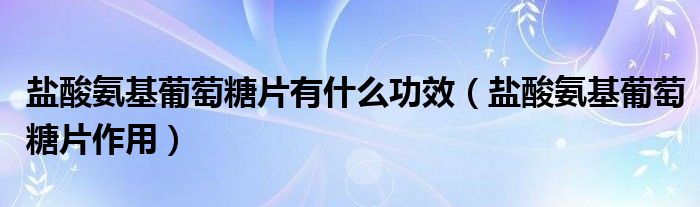 盐酸氨基葡萄糖片有什么功效（盐酸氨基葡萄糖片作用）